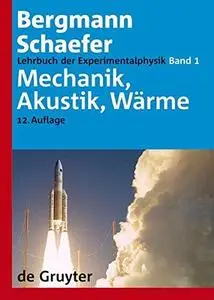 Bergmann
Schaefer
Lehrbuch der Experimentalphysik Band 1
Mechanik,
Akustik, Wärme
12. Auflage

de Gruyter